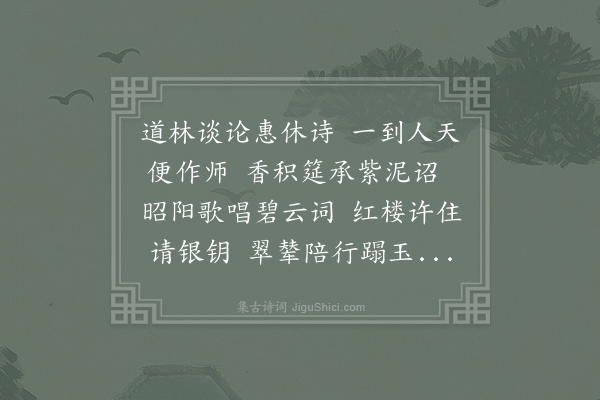 道林谈论惠休诗 一到人天便作师 香积筵承紫泥诏 昭阳歌唱碧云词 红楼许住请银钥 翠辇陪行蹋玉...

集古诗词 JiguShici.com